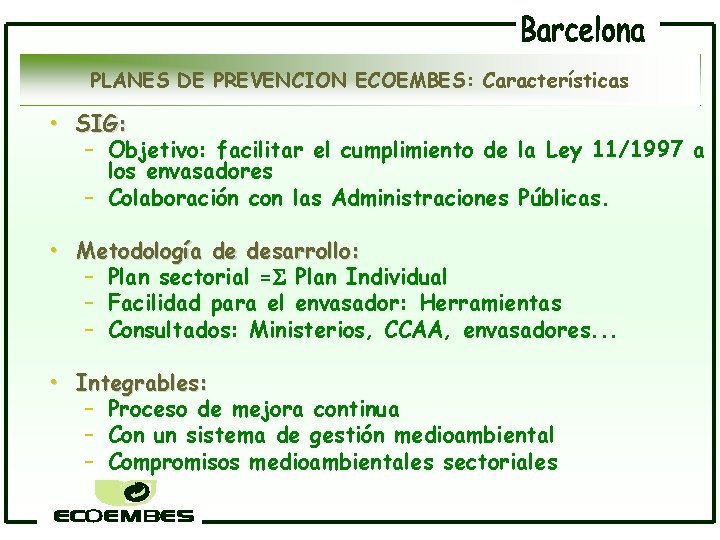 Barcelona

PLANES DE PREVENCION ECOEMBES: Características

• SIG:
– Objetivo: facilitar el cumplimiento de la Ley 11/1997 a los envasadores
– Colaboración con las Administraciones Públicas.

• Metodología de desarrollo:
– Plan sectorial =$\Sigma$ Plan Individual
– Facilidad para el envasador: Herramientas
– Consultados: Ministerios, CCAA, envasadores...

• Integrables:
– Proceso de mejora continua
– Con un sistema de gestión medioambiental
– Compromisos medioambientales sectoriales

ECOEMBES